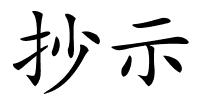 抄示